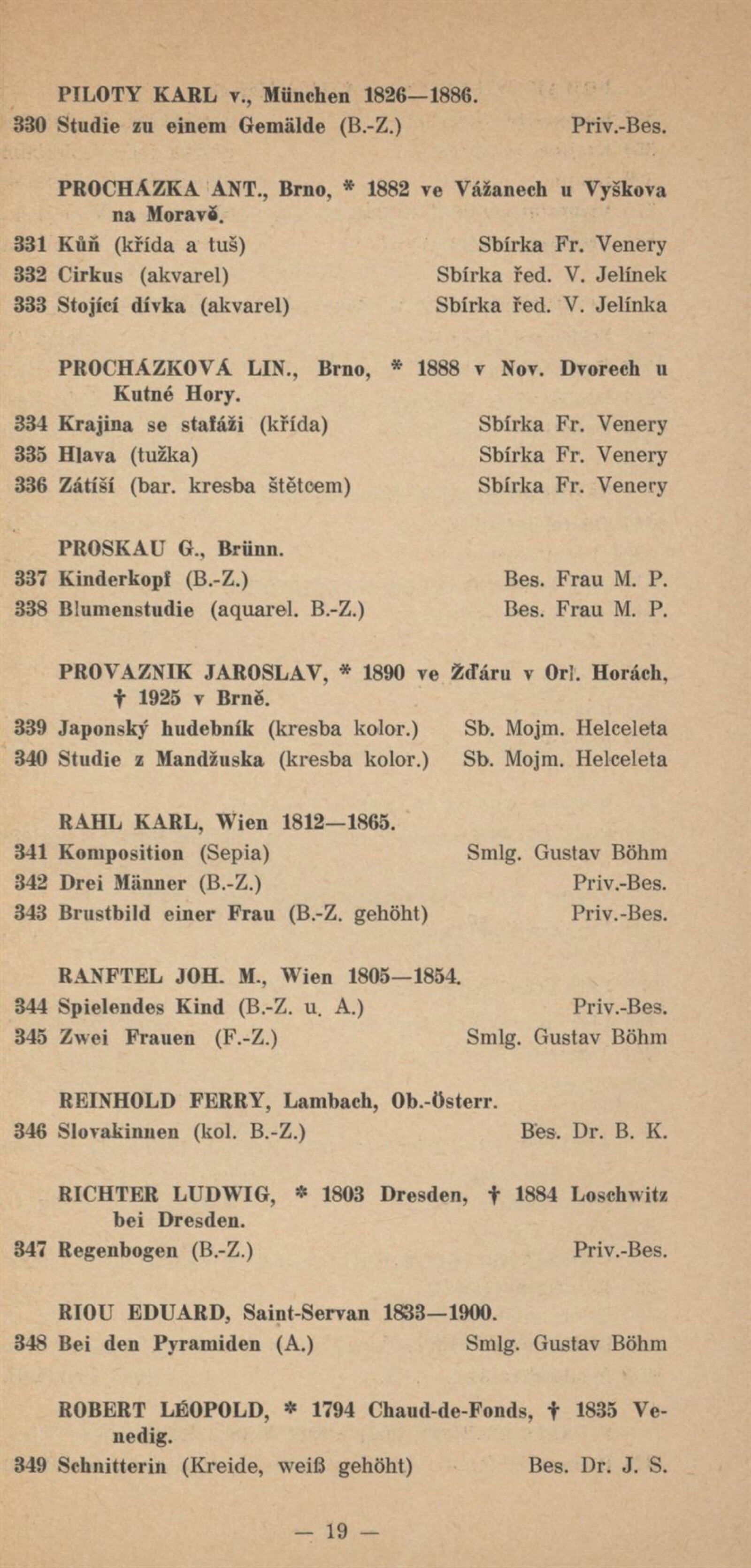 PILOTY KARL v., München 1826—1886.
330 Studie zu einem Gemälde (B.-Z.) Priv.-Bes.

PROCHÁZKA ANT., Brno, * 1882 ve Vážanech u Vyškova na Moravě.
331 Kůň (křída a tuš) Sbírka Fr. Venery
332 Cirkus (akvarel) Sbírka řed. V. Jelínek
333 Stojící dívka (akvarel) Sbírka řed. V. Jelínka

PROCHÁZKOVÁ LIN., Brno, * 1888 v Nov. Dvorech u Kutné Hory.
334 Krajina se stafáží (křída) Sbírka Fr. Venery
335 Hlava (tužka) Sbírka Fr. Venery
336 Zátiší (bar. kresba štětcem) Sbírka Fr. Venery

PROSKAU G., Brünn.
337 Kinderkopf (B.-Z.) Bes. Frau M. P.
338 Blumenstudie (aquarel. B.-Z.) Bes. Frau M. P.

PROVAZNIK JAROSLAV, * 1890 ve Žďáru v Orl. Horách, † 1925 v Brně.
339 Japonský hudebník (kresba kolor.) Sb. Mojm. Helceleta
340 Studie z Mandžuska (kresba kolor.) Sb. Mojm. Helceleta

RAHL KARL, Wien 1812—1865.
341 Komposition (Sepia) Smlg. Gustav Böhm
342 Drei Männer (B.-Z.) Priv.-Bes.
343 Brustbild einer Frau (B.-Z. gehöht) Priv.-Bes.

RANFTEL JOH. M., Wien 1805—1854.
344 Spielendes Kind (B.-Z. u. A.) Priv.-Bes.
345 Zwei Frauen (F.-Z.) Smlg. Gustav Böhm

REINHOLD FERRY, Lambach, Ob.-Österr.
346 Slovakinnen (kol. B.-Z.) Bes. Dr. B. K.

RICHTER LUDWIG, * 1803 Dresden, † 1884 Loschwitz bei Dresden.
347 Regenbogen (B.-Z.) Priv.-Bes.

RIOU EDUARD, Saint-Servan 1833—1900.
348 Bei den Pyramiden (A.) Smlg. Gustav Böhm

ROBERT LÉOPOLD, * 1794 Chaud-de-Fonds, † 1835 Venedig.
349 Schnitterin (Kreide, weiß gehöht) Bes. Dr. J. S.

— 19 —